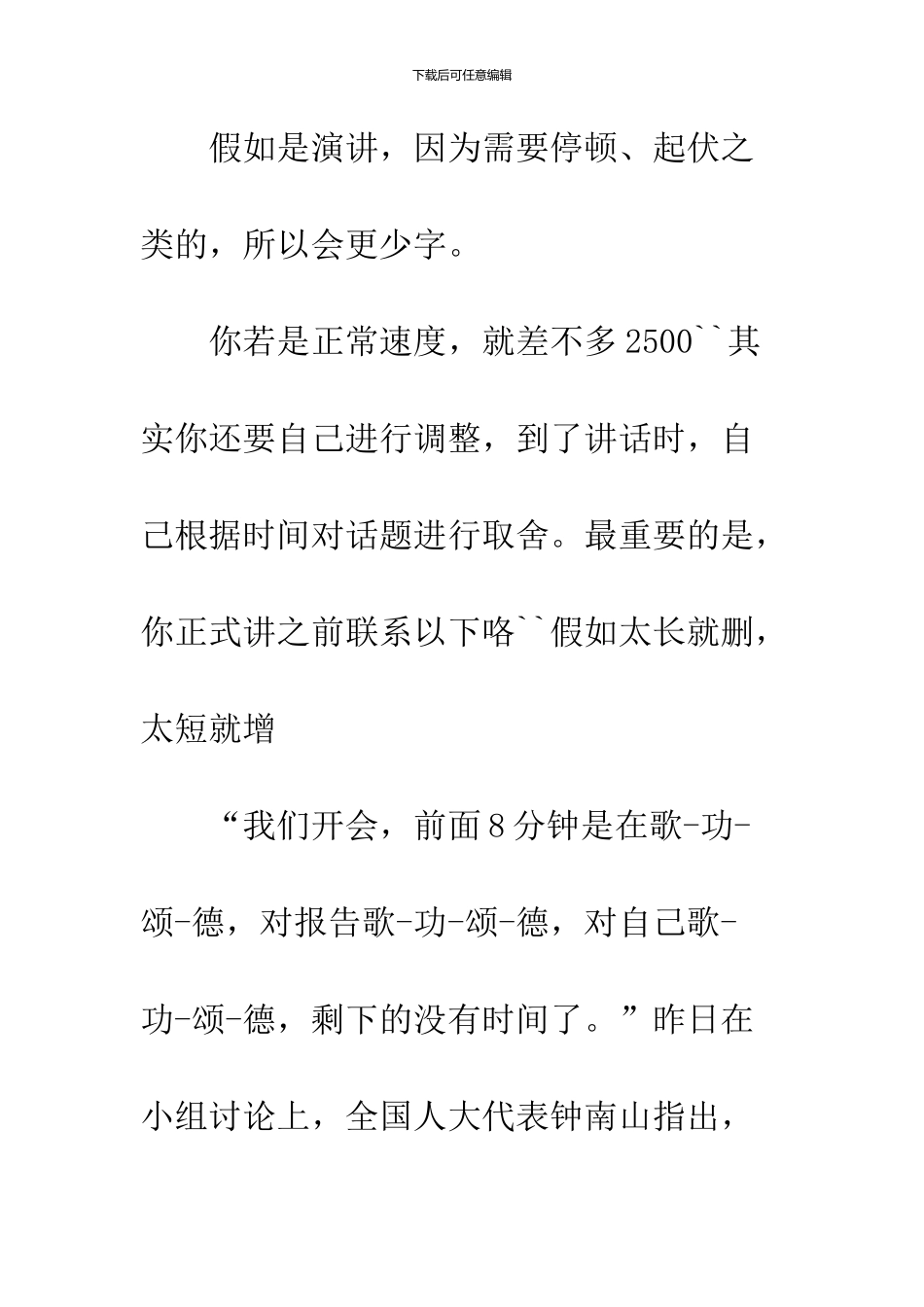 下载后可任意编辑

假如是演讲，因为需要停顿、起伏之类的，所以会更少字。

你若是正常速度，就差不多2500``其实你还要自己进行调整，到了讲话时，自己根据时间对话题进行取舍。最重要的是，你正式讲之前联系以下咯``假如太长就删，太短就增

“我们开会，前面8分钟是在歌-功-颂-德，对报告歌-功-颂-德，对自己歌-功-颂-德，剩下的没有时间了。”昨日在小组讨论上，全国人大代表钟南山指出，